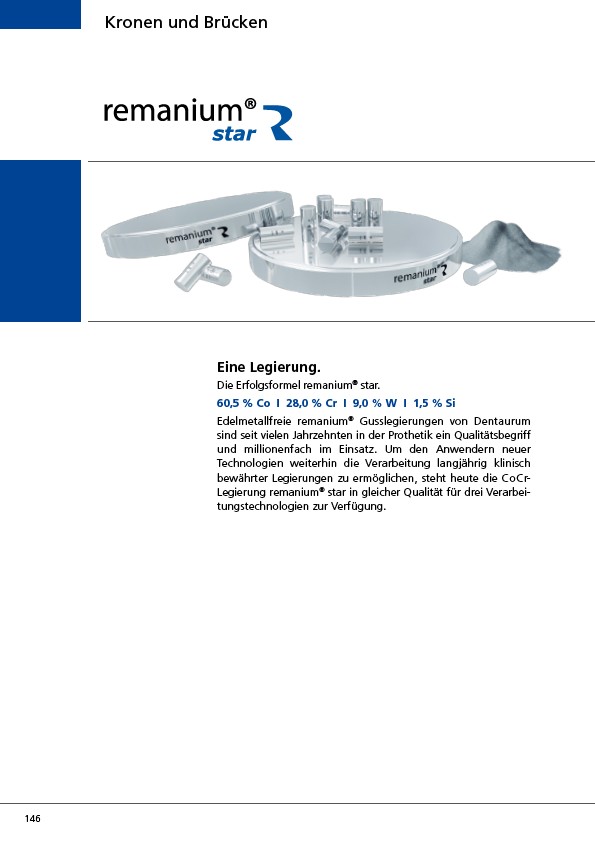 Kronen und Brücken

remanium® star

remanium® star

remanium® star

Eine Legierung.

Die Erfolgsformel remanium® star.

60,5 % Co I 28,0 % Cr I 9,0 % W I 1,5 % Si

Edelmetallfreie remanium® Gusslegierungen von Dentaurum sind seit vielen Jahrzehnten in der Prothetik ein Qualitätsbegriff und millionenfach im Einsatz. Um den Anwendern neuer Technologien weiterhin die Verarbeitung langjährig klinisch bewährter Legierungen zu ermöglichen, steht heute die CoCr-Legierung remanium® star in gleicher Qualität für drei Verarbeitungstechnologien zur Verfügung.

146